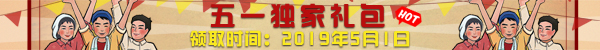 五一独家礼包 HOT
领取时间：2019年5月1日